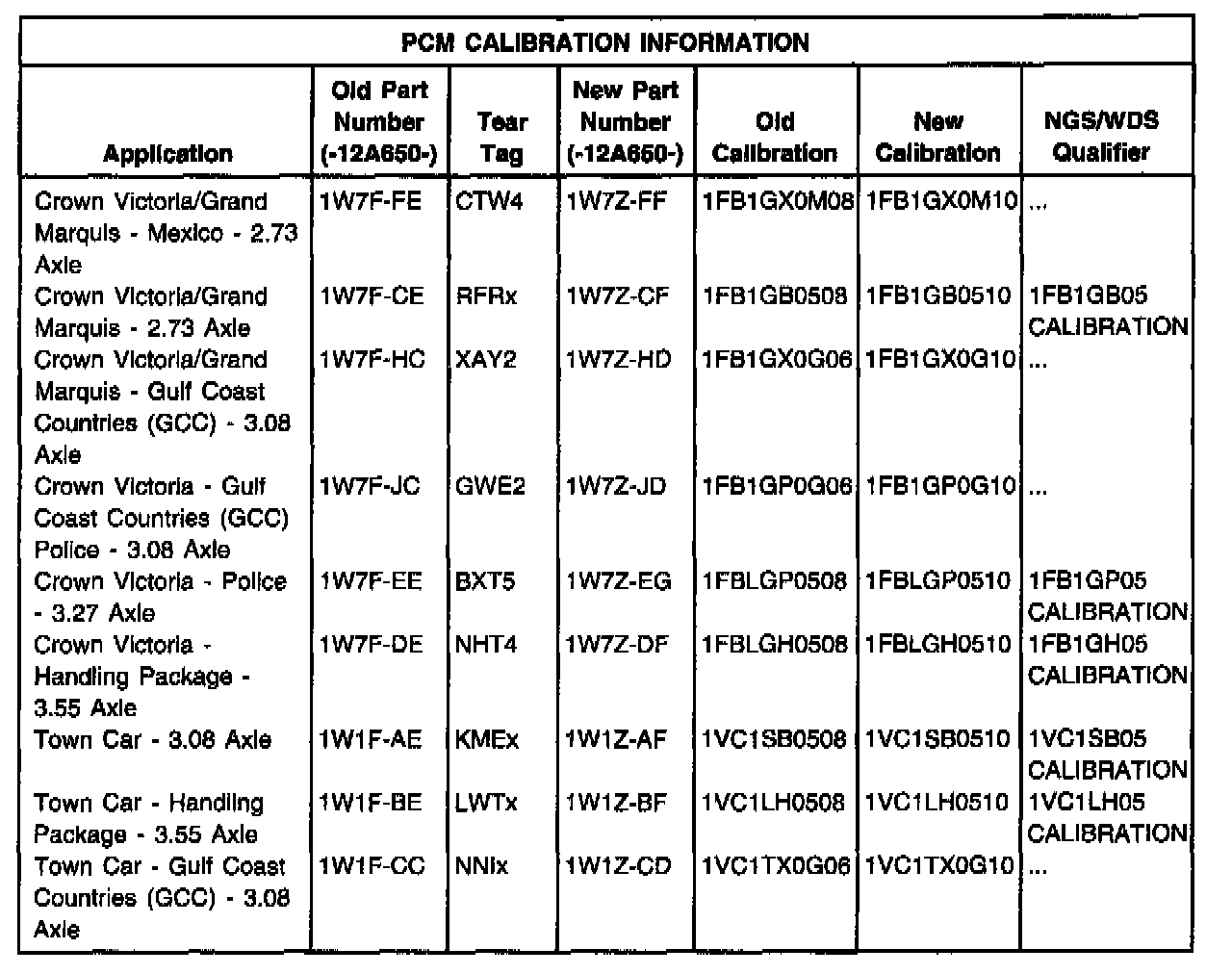 PCM CALIBRATION INFORMATION

| Application | Old Part Number (-12A650-) | Tear Tag | New Part Number (-12A650-) | Old Calibration | New Calibration | NGS/WDS Qualifier |
|---|---|---|---|---|---|---|
| Crown Victoria/Grand Marquis - Mexico - 2.73 Axle | 1W7F-FE | CTW4 | 1W7Z-FF | 1FB1GX0M08 | 1FB1GX0M10 | ... |
| Crown Victoria/Grand Marquis - 2.73 Axle | 1W7F-CE | RFRx | 1W7Z-CF | 1FB1GB0508 | 1FB1GB0510 | 1FB1GB05 CALIBRATION |
| Crown Victoria/Grand Marquis - Gulf Coast Countries (GCC) - 3.08 Axle | 1W7F-HC | XAY2 | 1W7Z-HD | 1FB1GX0G06 | 1FB1GX0G10 | ... |
| Crown Victoria - Gulf Coast Countries (GCC) Police - 3.08 Axle | 1W7F-JC | GWE2 | 1W7Z-JD | 1FB1GP0G06 | 1FB1GP0G10 | ... |
| Crown Victoria - Police - 3.27 Axle | 1W7F-EE | BXT5 | 1W7Z-EG | 1FBLGP0508 | 1FBLGP0510 | 1FB1GP05 CALIBRATION |
| Crown Victoria - Handling Package - 3.55 Axle | 1W7F-DE | NHT4 | 1W7Z-DF | 1FBLGH0508 | 1FBLGH0510 | 1FB1GH05 CALIBRATION |
| Town Car - 3.08 Axle | 1W1F-AE | KMEx | 1W1Z-AF | 1VC1SB0508 | 1VC1SB0510 | 1VC1SB05 CALIBRATION |
| Town Car - Handling Package - 3.55 Axle | 1W1F-BE | LWTx | 1W1Z-BF | 1VC1LH0508 | 1VC1LH0510 | 1VC1LH05 CALIBRATION |
| Town Car - Gulf Coast Countries (GCC) - 3.08 Axle | 1W1F-CC | NNIx | 1W1Z-CD | 1VC1TX0G06 | 1VC1TX0G10 | ... |